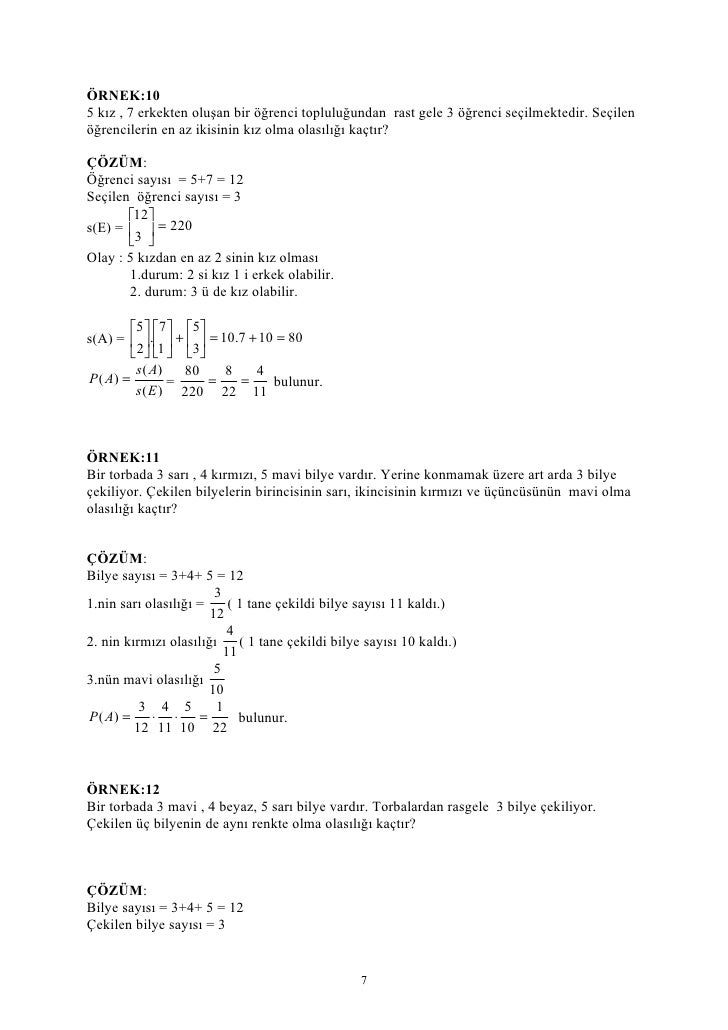 ÖRNEK:10
5 kız , 7 erkekten oluşan bir öğrenci topluluğundan rast gele 3 öğrenci seçilmektedir. Seçilen öğrencilerin en az ikisinin kız olma olasılığı kaçtır?

ÇÖZÜM:
Öğrenci sayısı = 5+7 = 12
Seçilen öğrenci sayısı = 3
s(E) = $\begin{bmatrix} 12 \\ 3 \end{bmatrix} = 220$
Olay : 5 kızdan en az 2 sinin kız olması
1.durum: 2 si kız 1 i erkek olabilir.
2. durum: 3 ü de kız olabilir.

s(A) = $\begin{bmatrix} 5 \\ 2 \end{bmatrix} \cdot \begin{bmatrix} 7 \\ 1 \end{bmatrix} + \begin{bmatrix} 5 \\ 3 \end{bmatrix} = 10.7 + 10 = 80$
$P(A) = \frac{s(A)}{s(E)} = \frac{80}{220} = \frac{8}{22} = \frac{4}{11}$ bulunur.

ÖRNEK:11
Bir torbada 3 sarı , 4 kırmızı, 5 mavi bilye vardır. Yerine konmamak üzere art arda 3 bilye çekiliyor. Çekilen bilyelerin birincisinin sarı, ikincisinin kırmızı ve üçüncüsünün mavi olma olasılığı kaçtır?

ÇÖZÜM:
Bilye sayısı = 3+4+ 5 = 12
1.nin sarı olasılığı = $\frac{3}{12}$ ( 1 tane çekildi bilye sayısı 11 kaldı.)
2. nin kırmızı olasılığı $\frac{4}{11}$ ( 1 tane çekildi bilye sayısı 10 kaldı.)
3.nün mavi olasılığı $\frac{5}{10}$
$P(A) = \frac{3}{12} \cdot \frac{4}{11} \cdot \frac{5}{10} = \frac{1}{22}$ bulunur.

ÖRNEK:12
Bir torbada 3 mavi , 4 beyaz, 5 sarı bilye vardır. Torbalardan rasgele 3 bilye çekiliyor. Çekilen üç bilyenin de aynı renkte olma olasılığı kaçtır?

ÇÖZÜM:
Bilye sayısı = 3+4+ 5 = 12
Çekilen bilye sayısı = 3

7